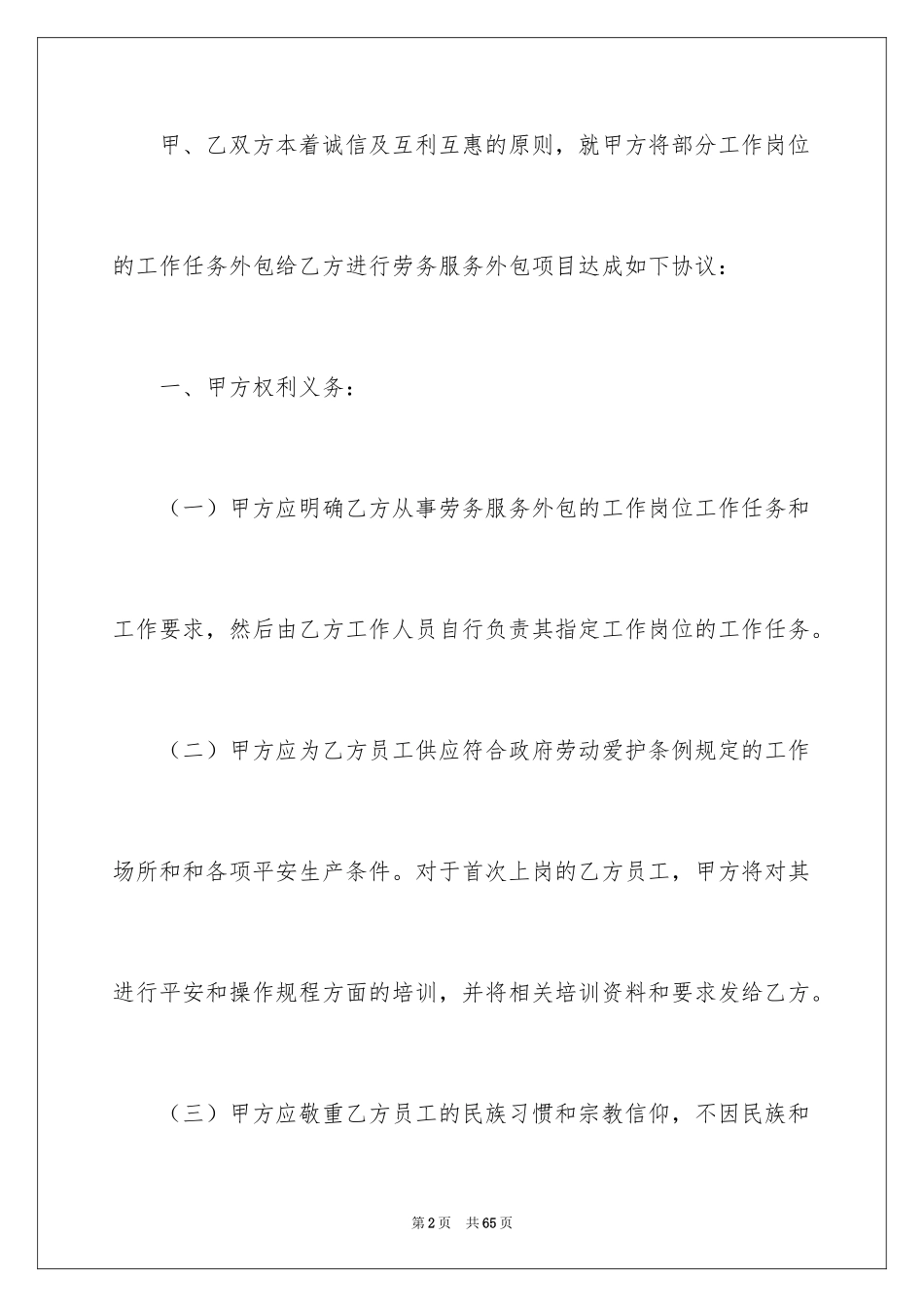 甲、乙双方本着诚信及互利互惠的原则，就甲方将部分工作岗位的工作任务外包给乙方进行劳务服务外包项目达成如下协议：

一、甲方权利义务：

（一）甲方应明确乙方从事劳务服务外包的工作岗位工作任务和工作要求，然后由乙方工作人员自行负责其指定工作岗位的工作任务。

（二）甲方应为乙方员工供应符合政府劳动爱护条例规定的工作场所和和各项平安生产条件。对于首次上岗的乙方员工，甲方将对其进行平安和操作规程方面的培训，并将相关培训资料和要求发给乙方。

（三）甲方应敬重乙方员工的民族习惯和宗教信仰，不因民族和

第2页　共65页